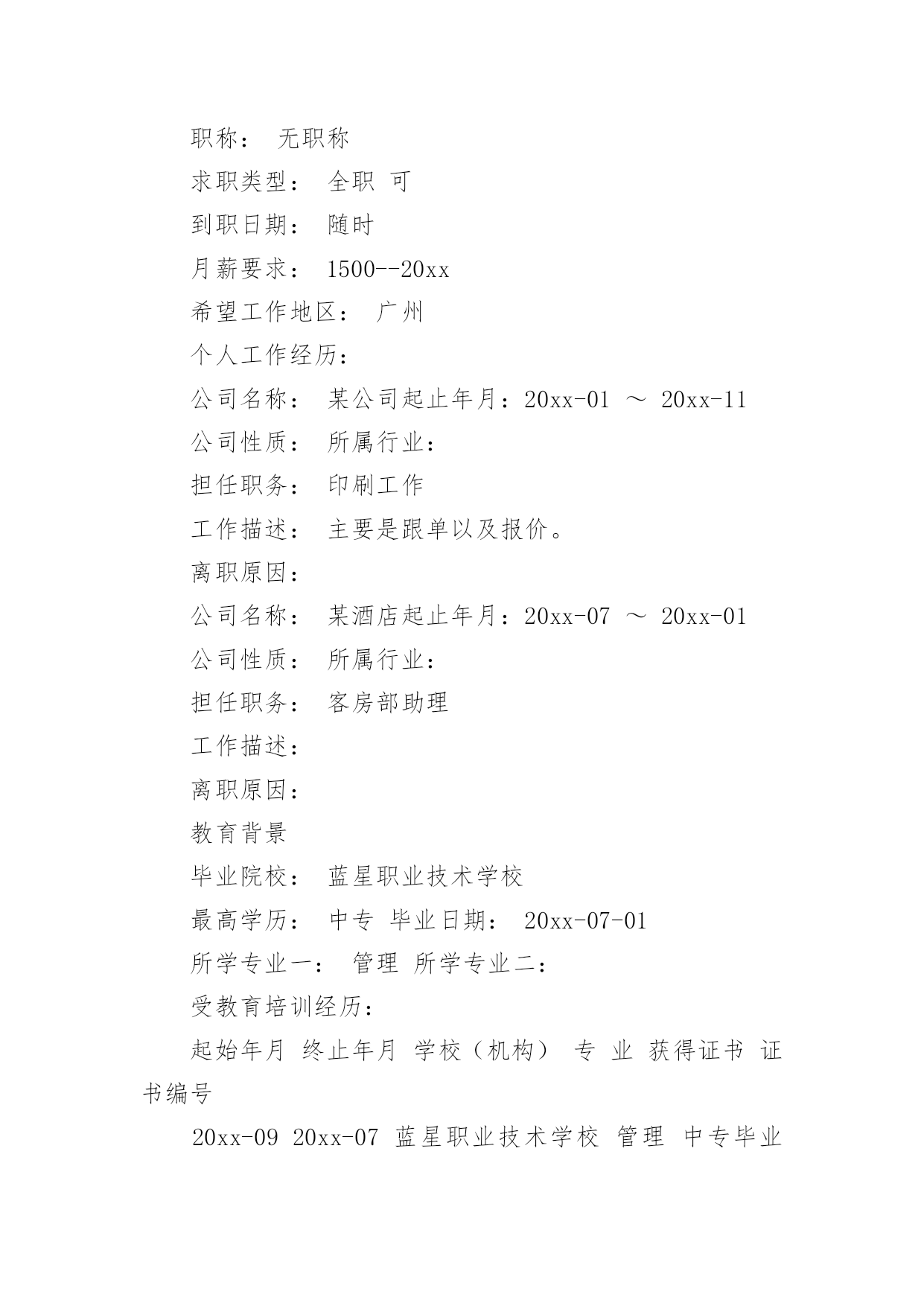 职称： 无职称

求职类型： 全职 可

到职日期： 随时

月薪要求： 1500--20xx

希望工作地区： 广州

个人工作经历：

公司名称： 某公司起止年月：20xx-01 ～ 20xx-11

公司性质： 所属行业：

担任职务： 印刷工作

工作描述： 主要是跟单以及报价。

离职原因：

公司名称： 某酒店起止年月：20xx-07 ～ 20xx-01

公司性质： 所属行业：

担任职务： 客房部助理

工作描述：

离职原因：

教育背景

毕业院校： 蓝星职业技术学校

最高学历： 中专 毕业日期： 20xx-07-01

所学专业一： 管理 所学专业二：

受教育培训经历：

起始年月 终止年月 学校（机构） 专 业 获得证书 证书编号

20xx-09 20xx-07 蓝星职业技术学校 管理 中专毕业